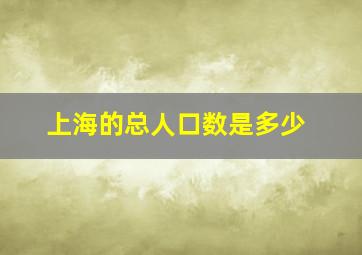 上海的总人口数是多少